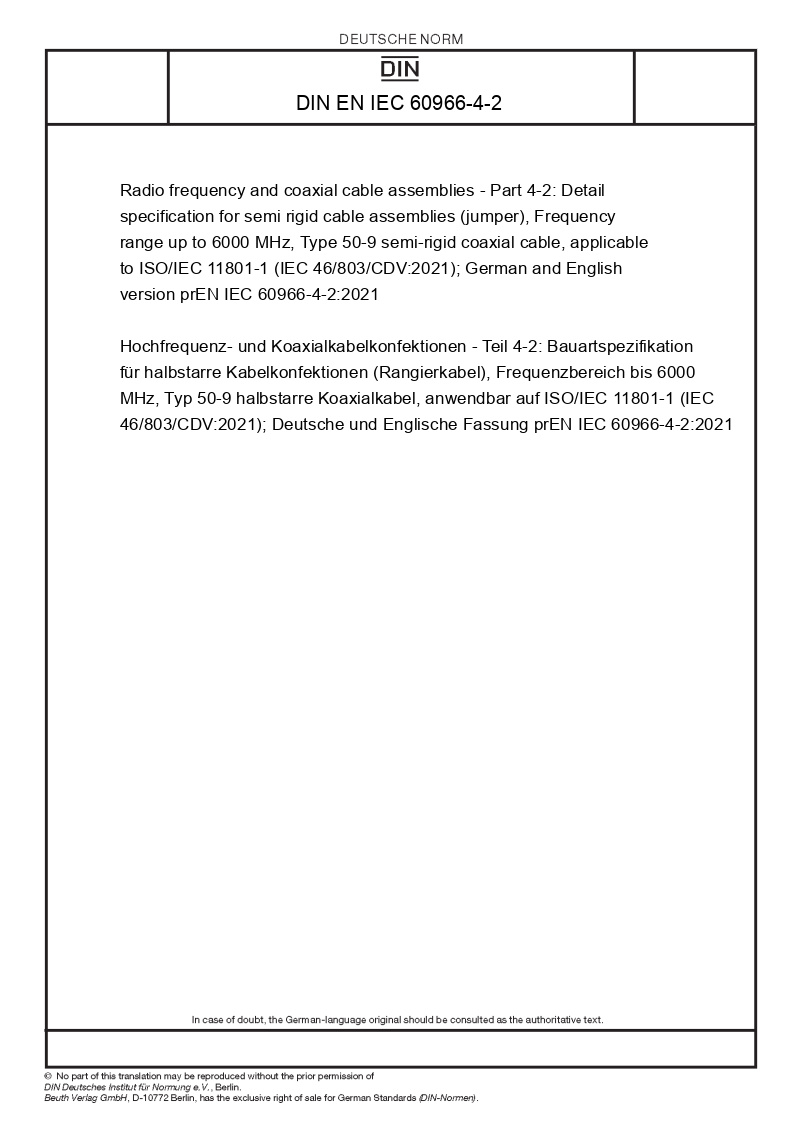 DEUTSCHE NORM

DIN

DIN EN IEC 60966-4-2

Radio frequency and coaxial cable assemblies - Part 4-2: Detail specification for semi rigid cable assemblies (jumper), Frequency range up to 6000 MHz, Type 50-9 semi-rigid coaxial cable, applicable to ISO/IEC 11801-1 (IEC 46/803/CDV:2021); German and English version prEN IEC 60966-4-2:2021

Hochfrequenz- und Koaxialkabelkonfektionen - Teil 4-2: Bauartspezifikation für halbstarre Kabelkonfektionen (Rangierkabel), Frequenzbereich bis 6000 MHz, Typ 50-9 halbstarre Koaxialkabel, anwendbar auf ISO/IEC 11801-1 (IEC 46/803/CDV:2021); Deutsche und Englische Fassung prEN IEC 60966-4-2:2021

In case of doubt, the German-language original should be consulted as the authoritative text.

© No part of this translation may be reproduced without the prior permission of DIN Deutsches Institut für Normung e.V., Berlin.
Beuth Verlag GmbH, D-10772 Berlin, has the exclusive right of sale for German Standards (DIN-Normen).